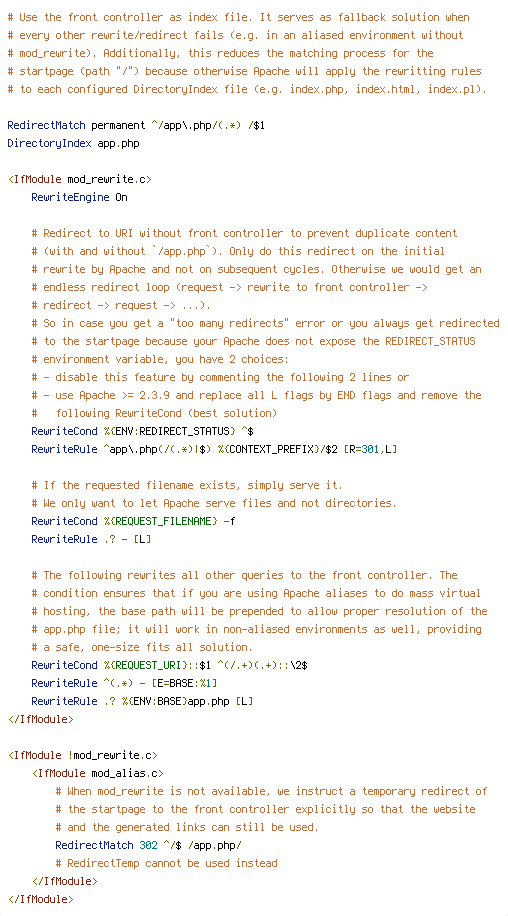 # Use the front controller as index file. It serves as fallback solution when
# every other rewrite/redirect fails (e.g. in an aliased environment without
# mod_rewrite). Additionally, this reduces the matching process for the
# startpage (path "/") because otherwise Apache will apply the rewritting rules
# to each configured DirectoryIndex file (e.g. index.php, index.html, index.pl).

RedirectMatch permanent ^/app\.php/(.*) /$1
DirectoryIndex app.php

<IfModule mod_rewrite.c>
    RewriteEngine On

    # Redirect to URI without front controller to prevent duplicate content
    # (with and without `/app.php`). Only do this redirect on the initial
    # rewrite by Apache and not on subsequent cycles. Otherwise we would get an
    # endless redirect loop (request -> rewrite to front controller ->
    # redirect -> request -> ...).
    # So in case you get a "too many redirects" error or you always get redirected
    # to the startpage because your Apache does not expose the REDIRECT_STATUS
    # environment variable, you have 2 choices:
    # - disable this feature by commenting the following 2 lines or
    # - use Apache >= 2.3.9 and replace all L flags by END flags and remove the
    #   following RewriteCond (best solution)
    RewriteCond %{ENV:REDIRECT_STATUS} ^$
    RewriteRule ^app\.php(/(.*)|$) %{CONTEXT_PREFIX}/$2 [R=301,L]

    # If the requested filename exists, simply serve it.
    # We only want to let Apache serve files and not directories.
    RewriteCond %{REQUEST_FILENAME} -f
    RewriteRule .? - [L]

    # The following rewrites all other queries to the front controller. The
    # condition ensures that if you are using Apache aliases to do mass virtual
    # hosting, the base path will be prepended to allow proper resolution of the
    # app.php file; it will work in non-aliased environments as well, providing
    # a safe, one-size fits all solution.
    RewriteCond %{REQUEST_URI}::$1 ^(/.+)(.+)::\2$
    RewriteRule ^(.*) - [E=BASE:%1]
    RewriteRule .? %{ENV:BASE}app.php [L]
</IfModule>

<IfModule !mod_rewrite.c>
    <IfModule mod_alias.c>
        # When mod_rewrite is not available, we instruct a temporary redirect of
        # the startpage to the front controller explicitly so that the website
        # and the generated links can still be used.
        RedirectMatch 302 ^/$ /app.php/
        # RedirectTemp cannot be used instead
    </IfModule>
</IfModule>